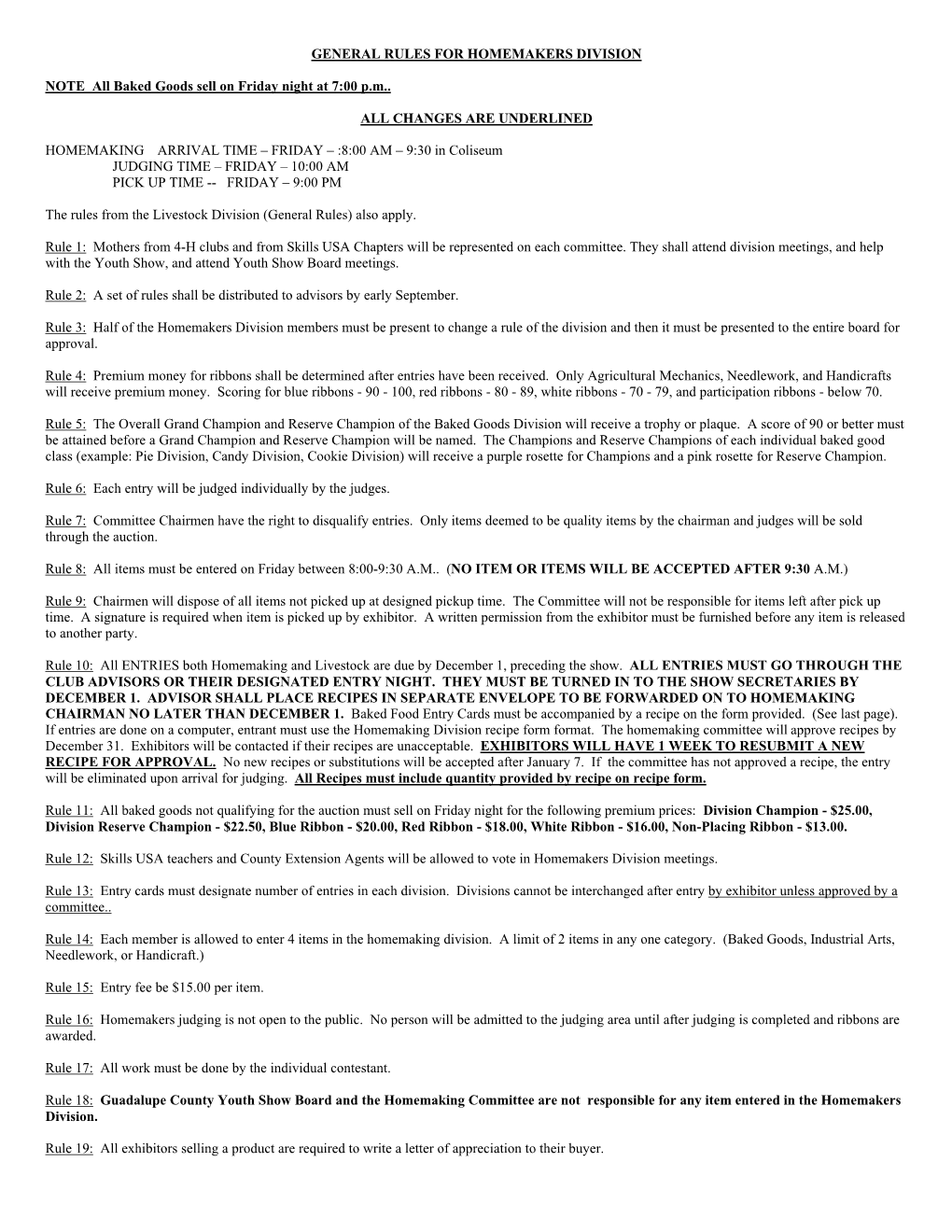 GENERAL RULES FOR HOMEMAKERS DIVISION

NOTE All Baked Goods sell on Friday night at 7:00 p.m..

ALL CHANGES ARE UNDERLINED

HOMEMAKING ARRIVAL TIME – FRIDAY – :8:00 AM – 9:30 in Coliseum
JUDGING TIME – FRIDAY – 10:00 AM
PICK UP TIME -- FRIDAY – 9:00 PM

The rules from the Livestock Division (General Rules) also apply.

Rule 1: Mothers from 4-H clubs and from Skills USA Chapters will be represented on each committee. They shall attend division meetings, and help with the Youth Show, and attend Youth Show Board meetings.

Rule 2: A set of rules shall be distributed to advisors by early September.

Rule 3: Half of the Homemakers Division members must be present to change a rule of the division and then it must be presented to the entire board for approval.

Rule 4: Premium money for ribbons shall be determined after entries have been received. Only Agricultural Mechanics, Needlework, and Handicrafts will receive premium money. Scoring for blue ribbons - 90 - 100, red ribbons - 80 - 89, white ribbons - 70 - 79, and participation ribbons - below 70.

Rule 5: The Overall Grand Champion and Reserve Champion of the Baked Goods Division will receive a trophy or plaque. A score of 90 or better must be attained before a Grand Champion and Reserve Champion will be named. The Champions and Reserve Champions of each individual baked good class (example: Pie Division, Candy Division, Cookie Division) will receive a purple rosette for Champions and a pink rosette for Reserve Champion.

Rule 6: Each entry will be judged individually by the judges.

Rule 7: Committee Chairmen have the right to disqualify entries. Only items deemed to be quality items by the chairman and judges will be sold through the auction.

Rule 8: All items must be entered on Friday between 8:00-9:30 A.M.. (NO ITEM OR ITEMS WILL BE ACCEPTED AFTER 9:30 A.M.)

Rule 9: Chairmen will dispose of all items not picked up at designed pickup time. The Committee will not be responsible for items left after pick up time. A signature is required when item is picked up by exhibitor. A written permission from the exhibitor must be furnished before any item is released to another party.

Rule 10: All ENTRIES both Homemaking and Livestock are due by December 1, preceding the show. ALL ENTRIES MUST GO THROUGH THE CLUB ADVISORS OR THEIR DESIGNATED ENTRY NIGHT. THEY MUST BE TURNED IN TO THE SHOW SECRETARIES BY DECEMBER 1. ADVISOR SHALL PLACE RECIPES IN SEPARATE ENVELOPE TO BE FORWARDED ON TO HOMEMAKING CHAIRMAN NO LATER THAN DECEMBER 1. Baked Food Entry Cards must be accompanied by a recipe on the form provided. (See last page). If entries are done on a computer, entrant must use the Homemaking Division recipe form format. The homemaking committee will approve recipes by December 31. Exhibitors will be contacted if their recipes are unacceptable. EXHIBITORS WILL HAVE 1 WEEK TO RESUBMIT A NEW RECIPE FOR APPROVAL. No new recipes or substitutions will be accepted after January 7. If the committee has not approved a recipe, the entry will be eliminated upon arrival for judging. All Recipes must include quantity provided by recipe on recipe form.

Rule 11: All baked goods not qualifying for the auction must sell on Friday night for the following premium prices: Division Champion - $25.00, Division Reserve Champion - $22.50, Blue Ribbon - $20.00, Red Ribbon - $18.00, White Ribbon - $16.00, Non-Placing Ribbon - $13.00.

Rule 12: Skills USA teachers and County Extension Agents will be allowed to vote in Homemakers Division meetings.

Rule 13: Entry cards must designate number of entries in each division. Divisions cannot be interchanged after entry by exhibitor unless approved by a committee..

Rule 14: Each member is allowed to enter 4 items in the homemaking division. A limit of 2 items in any one category. (Baked Goods, Industrial Arts, Needlework, or Handicraft.)

Rule 15: Entry fee be $15.00 per item.

Rule 16: Homemakers judging is not open to the public. No person will be admitted to the judging area until after judging is completed and ribbons are awarded.

Rule 17: All work must be done by the individual contestant.

Rule 18: Guadalupe County Youth Show Board and the Homemaking Committee are not responsible for any item entered in the Homemakers Division.

Rule 19: All exhibitors selling a product are required to write a letter of appreciation to their buyer.